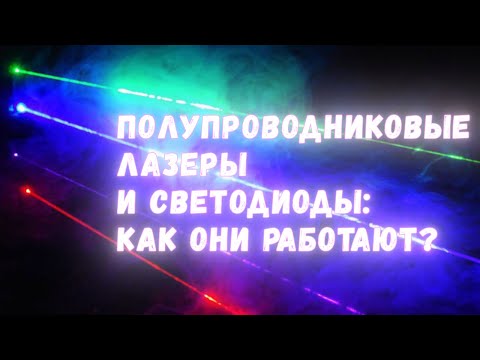 ПОЛУПРОВОДНИКОВЫЕ
ЛАЗЕРЫ
И СВЕТОДИОДЫ:
КАК ОНИ РАБОТАЮТ?